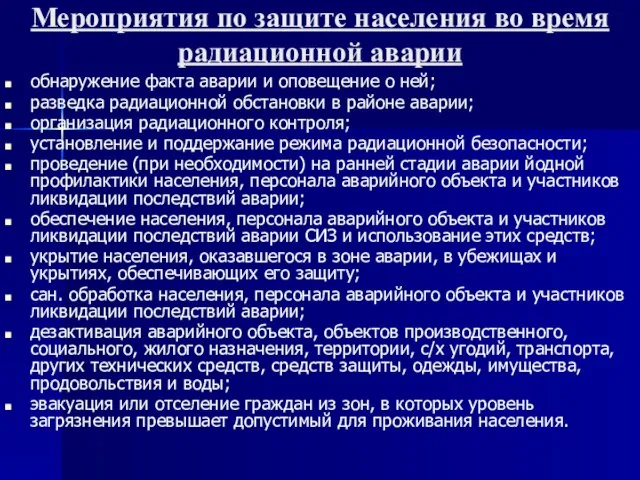 Мероприятия по защите населения во время радиационной аварии

- обнаружение факта аварии и оповещение о ней;
- разведка радиационной обстановки в районе аварии;
- организация радиационного контроля;
- установление и поддержание режима радиационной безопасности;
- проведение (при необходимости) на ранней стадии аварии йодной профилактики населения, персонала аварийного объекта и участников ликвидации последствий аварии;
- обеспечение населения, персонала аварийного объекта и участников ликвидации последствий аварии СИЗ и использование этих средств;
- укрытие населения, оказавшегося в зоне аварии, в убежищах и укрытиях, обеспечивающих его защиту;
- сан. обработка населения, персонала аварийного объекта и участников ликвидации последствий аварии;
- дезактивация аварийного объекта, объектов производственного, социального, жилого назначения, территории, с/х угодий, транспорта, других технических средств, средств защиты, одежды, имущества, продовольствия и воды;
- эвакуация или отселение граждан из зон, в которых уровень загрязнения превышает допустимый для проживания населения.